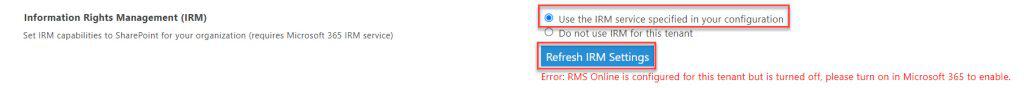 Information Rights Management (IRM)

Set IRM capabilities to SharePoint for your organization (requires Microsoft 365 IRM service)

Use the IRM service specified in your configuration

Do not use IRM for this tenant

Refresh IRM Settings

Error: RMS Online is configured for this tenant but is turned off, please turn on in Microsoft 365 to enable.